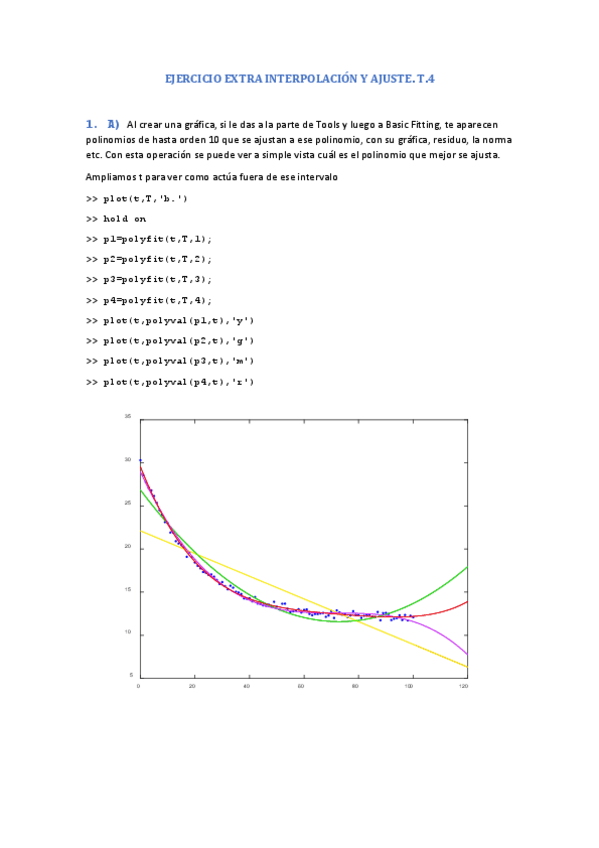 EJERCICIO EXTRA INTERPOLACIÓN Y AJUSTE. T.4

1. A) Al crear una gráfica, si le das a la parte de Tools y luego a Basic Fitting, te aparecen polinomios de hasta orden 10 que se ajustan a ese polinomio, con su gráfica, residuo, la norma etc. Con esta operación se puede ver a simple vista cuál es el polinomio que mejor se ajusta.

Ampliamos t para ver como actúa fuera de ese intervalo

>> plot(t,T,'b.')

>> hold on

>> p1=polyfit(t,T,1);

>> p2=polyfit(t,T,2);

>> p3=polyfit(t,T,3);

>> p4=polyfit(t,T,4);

>> plot(t,polyval(p1,t),'y')

>> plot(t,polyval(p2,t),'g')

>> plot(t,polyval(p3,t),'m')

>> plot(t,polyval(p4,t),'r')

35
30
25
20
15
10
5
0 20 40 60 80 100 120